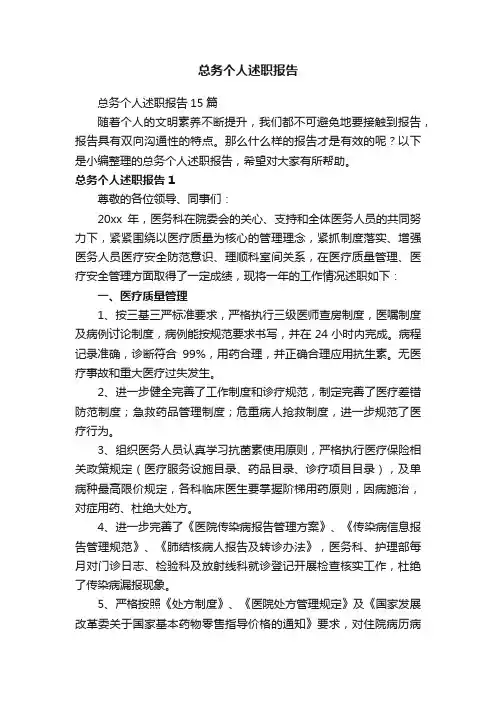 总务个人述职报告

总务个人述职报告 15 篇

随着个人的文明素养不断提升，我们都不可避免地要接触到报告，报告具有双向沟通性的特点。那么什么样的报告才是有效的呢？以下是小编整理的总务个人述职报告，希望对大家有所帮助。

总务个人述职报告 1

尊敬的各位领导、同事们：

20xx 年，医务科在院委会的关心、支持和全体医务人员的共同努力下，紧紧围绕以医疗质量为核心的管理理念，紧抓制度落实、增强医务人员医疗安全防范意识、理顺科室间关系，在医疗质量管理、医疗安全管理方面取得了一定成绩，现将一年的工作情况述职如下：

一、医疗质量管理

1、按三基三严标准要求，严格执行三级医师查房制度，医嘱制度及病例讨论制度，病例能按规范要求书写，并在 24 小时内完成。病程记录准确，诊断符合 99%，用药合理，并正确合理应用抗生素。无医疗事故和重大医疗过失发生。

2、进一步健全完善了工作制度和诊疗规范，制定完善了医疗差错防范制度；急救药品管理制度；危重病人抢救制度，进一步规范了医疗行为。

3、组织医务人员认真学习抗菌素使用原则，严格执行医疗保险相关政策规定（医疗服务设施目录、药品目录、诊疗项目目录），及单病种最高限价规定，各科临床医生要掌握阶梯用药原则，因病施治，对症用药、杜绝大处方。

4、进一步完善了《医院传染病报告管理方案》、《传染病信息报告管理规范》、《肺结核病人报告及转诊办法》，医务科、护理部每月对门诊日志、检验科及放射线科就诊登记开展检查核实工作，杜绝了传染病漏报现象。

5、严格按照《处方制度》、《医院处方管理规定》及《国家发展改革委关于国家基本药物零售指导价格的通知》要求，对住院病历病